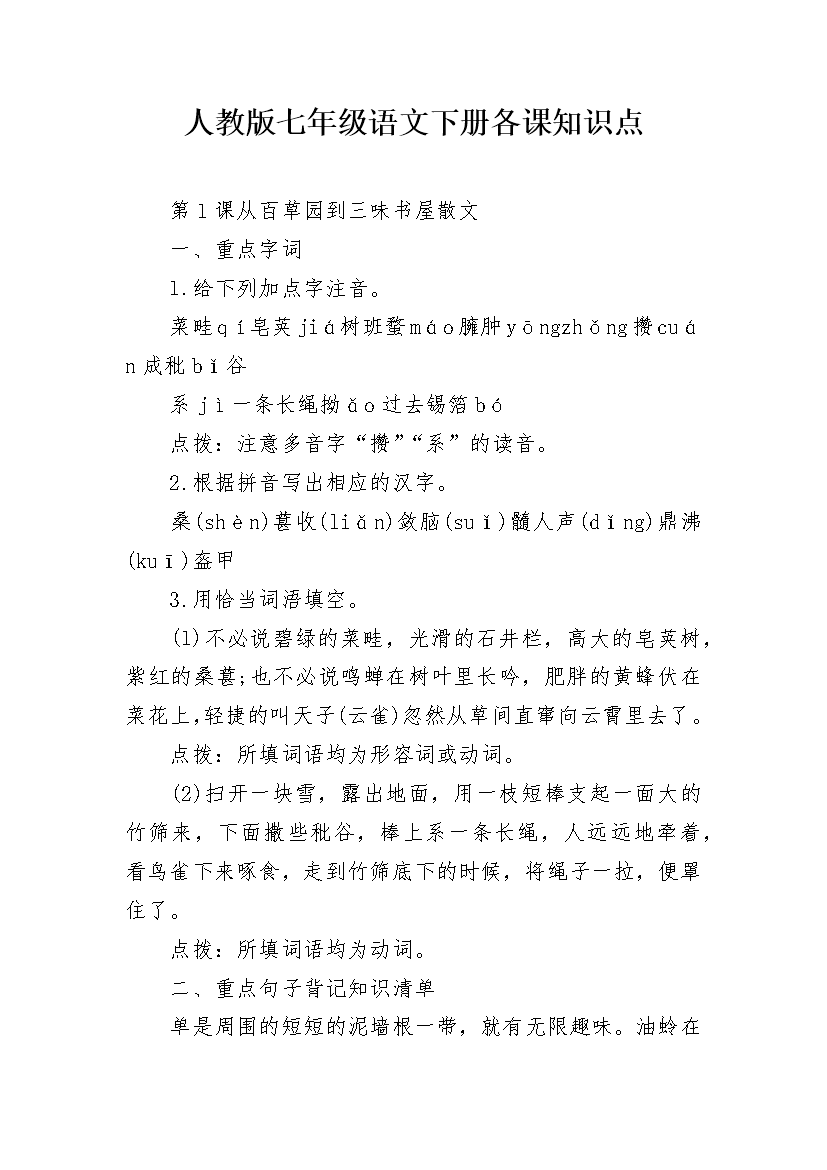 人教版七年级语文下册各课知识点

第1课从百草园到三味书屋散文

一、重点字词

1.给下列加点字注音。

菜畦qí皂荚jiá树班蝥máo臃肿yōngzhǒng攒cuán成秕bǐ谷

系jì一条长绳拗ǎo过去锡箔bó

点拨：注意多音字“攒”“系”的读音。

2.根据拼音写出相应的汉字。

桑(shèn)葚收(liǎn)敛脑(suǐ)髓人声(dǐng)鼎沸(kuī)盔甲

3.用恰当词语填空。

(1)不必说碧绿的菜畦，光滑的石井栏，高大的皂荚树，紫红的桑葚;也不必说鸣蝉在树叶里长吟，肥胖的黄蜂伏在菜花上,轻捷的叫天子(云雀)忽然从草间直窜向云霄里去了。

点拨：所填词语均为形容词或动词。

(2)扫开一块雪，露出地面，用一枝短棒支起一面大的竹筛来，下面撒些秕谷，棒上系一条长绳，人远远地牵着，看鸟雀下来啄食，走到竹筛底下的时候，将绳子一拉，便罩住了。

点拨：所填词语均为动词。

二、重点句子背记知识清单

单是周围的短短的泥墙根一带，就有无限趣味。油蛉在